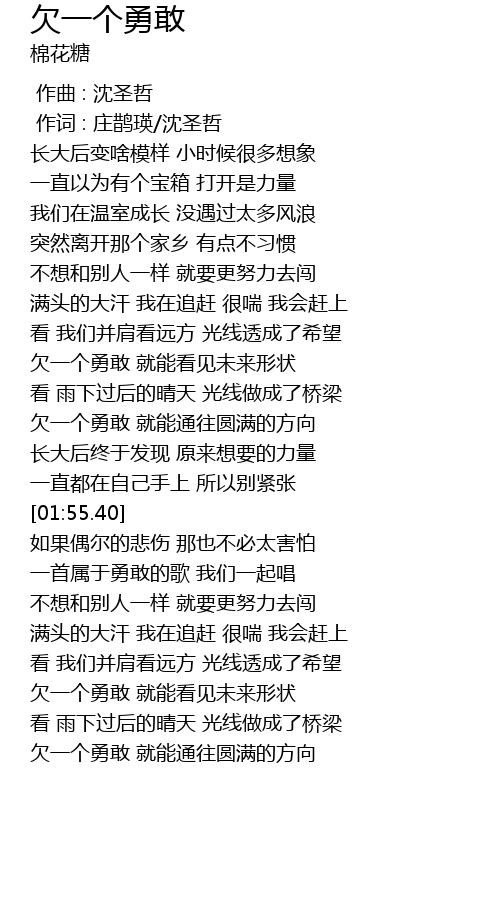 欠一个勇敢
棉花糖

作曲 : 沈圣哲
作词 : 庄鹊瑛/沈圣哲
长大后变啥模样 小时候很多想象
一直以为有个宝箱 打开是力量
我们在温室成长 没遇过太多风浪
突然离开那个家乡 有点不习惯
不想和别人一样 就要更努力去闯
满头的大汗 我在追赶 很喘 我会赶上
看 我们并肩看远方 光线透成了希望
欠一个勇敢 就能看见未来形状
看 雨下过后的晴天 光线做成了桥梁
欠一个勇敢 就能通往圆满的方向
长大后终于发现 原来想要的力量
一直都在自己手上 所以别紧张
[01:55.40]
如果偶尔的悲伤 那也不必太害怕
一首属于勇敢的歌 我们一起唱
不想和别人一样 就要更努力去闯
满头的大汗 我在追赶 很喘 我会赶上
看 我们并肩看远方 光线透成了希望
欠一个勇敢 就能看见未来形状
看 雨下过后的晴天 光线做成了桥梁
欠一个勇敢 就能通往圆满的方向